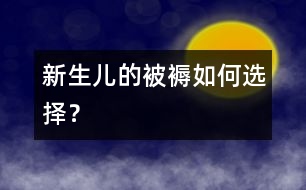 新生儿的被褥如何选择？